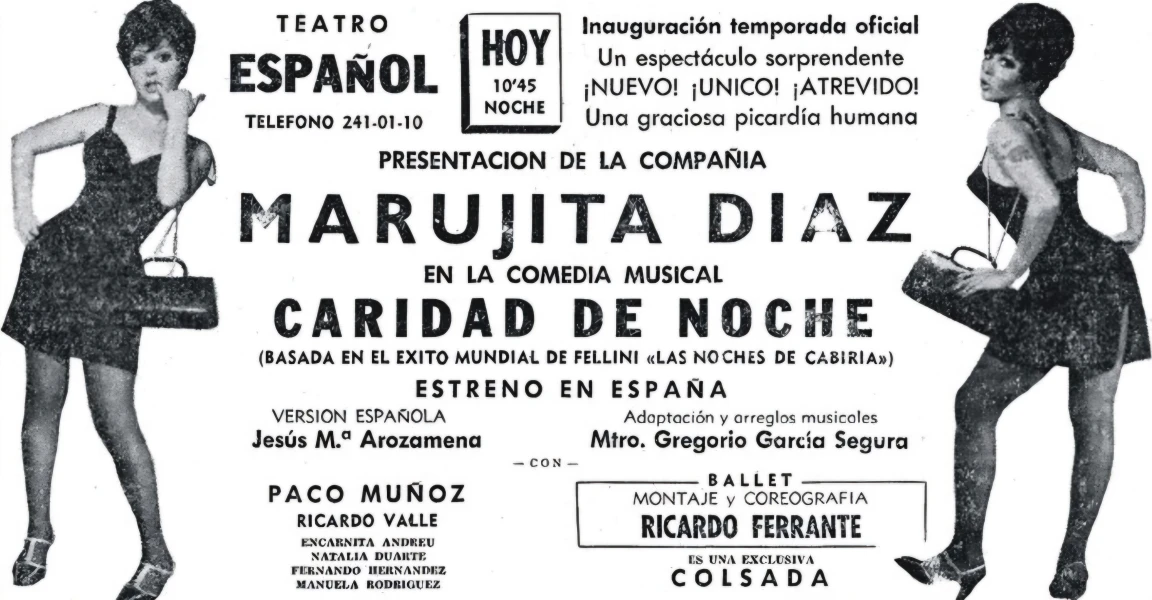 TEATRO
ESPAÑOL
TELEFONO 241-01-10

HOY
10'45
NOCHE

Inauguración temporada oficial
Un espectáculo sorprendente
¡NUEVO! ¡UNICO! ¡ATREVIDO!
Una graciosa picardía humana

PRESENTACION DE LA COMPAÑIA

MARUJITA DIAZ

EN LA COMEDIA MUSICAL

CARIDAD DE NOCHE

(BASADA EN EL EXITO MUNDIAL DE FELLINI «LAS NOCHES DE CABIRIA»)

ESTRENO EN ESPAÑA

VERSION ESPAÑOLA
Jesús M.ª Arozamena

Adaptación y arreglos musicales
Mtro. Gregorio García Segura

— CON —

PACO MUÑOZ
RICARDO VALLE
ENCARNITA ANDREU
NATALIA DUARTE
FERNANDO HERNANDEZ
MANUELA RODRIGUEZ

BALLET
MONTAJE y COREOGRAFIA
RICARDO FERRANTE

ES UNA EXCLUSIVA
COLSADA